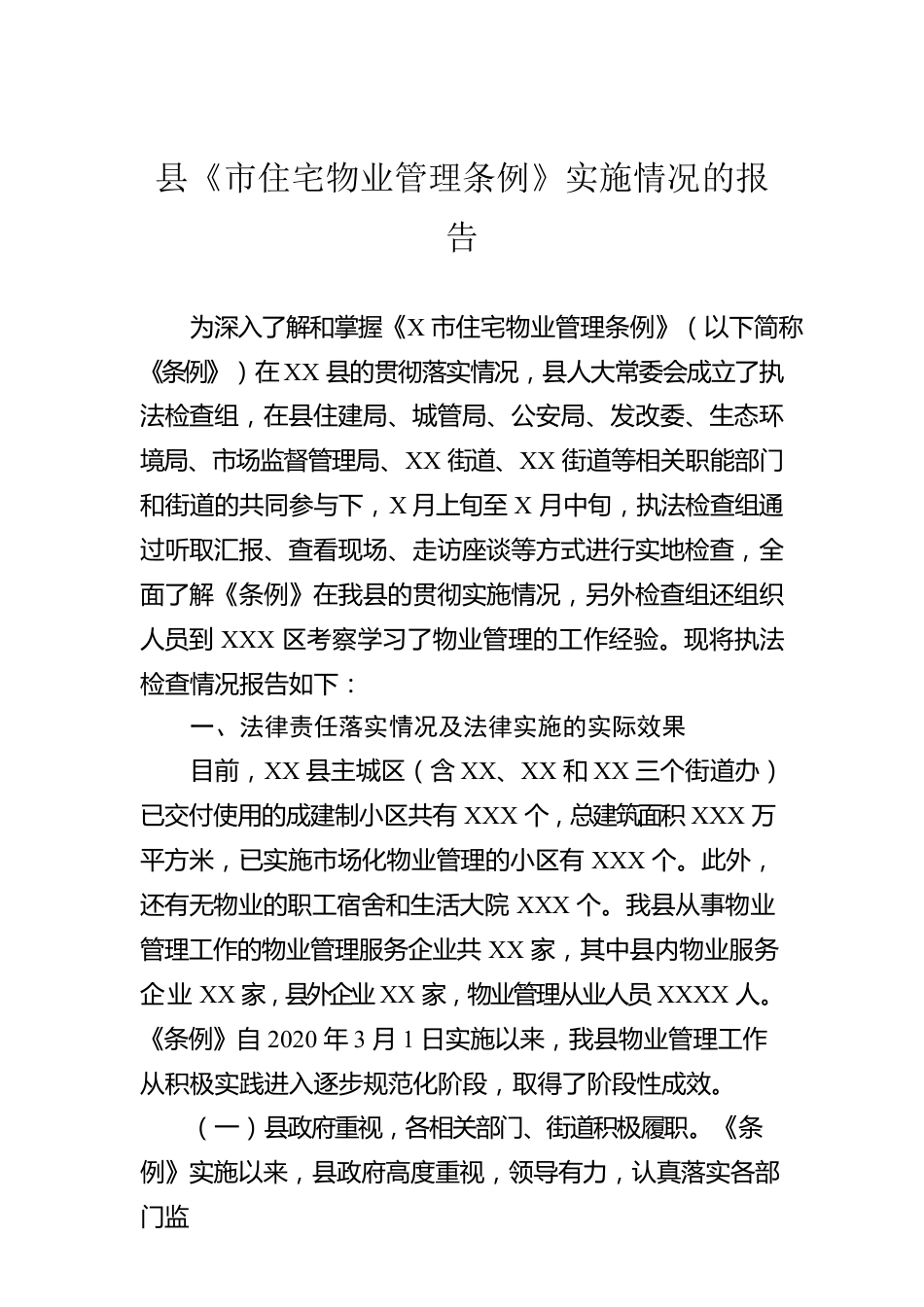 县《市住宅物业管理条例》实施情况的报告

为深入了解和掌握《X市住宅物业管理条例》（以下简称《条例》）在XX县的贯彻落实情况，县人大常委会成立了执法检查组，在县住建局、城管局、公安局、发改委、生态环境局、市场监督管理局、XX街道、XX街道等相关职能部门和街道的共同参与下，X月上旬至X月中旬，执法检查组通过听取汇报、查看现场、走访座谈等方式进行实地检查，全面了解《条例》在我县的贯彻实施情况，另外检查组还组织人员到XXX区考察学习了物业管理的工作经验。现将执法检查情况报告如下：

一、法律责任落实情况及法律实施的实际效果

目前，XX县主城区（含XX、XX和XX三个街道办）已交付使用的成建制小区共有XXX个，总建筑面积XXX万平方米，已实施市场化物业管理的小区有XXX个。此外，还有无物业的职工宿舍和生活大院XXX个。我县从事物业管理工作的物业管理服务企业共XX家，其中县内物业服务企业XX家，县外企业XX家，物业管理从业人员XXXX人。《条例》自2020年3月1日实施以来，我县物业管理工作从积极实践进入逐步规范化阶段，取得了阶段性成效。

（一）县政府重视，各相关部门、街道积极履职。《条例》实施以来，县政府高度重视，领导有力，认真落实各部门监